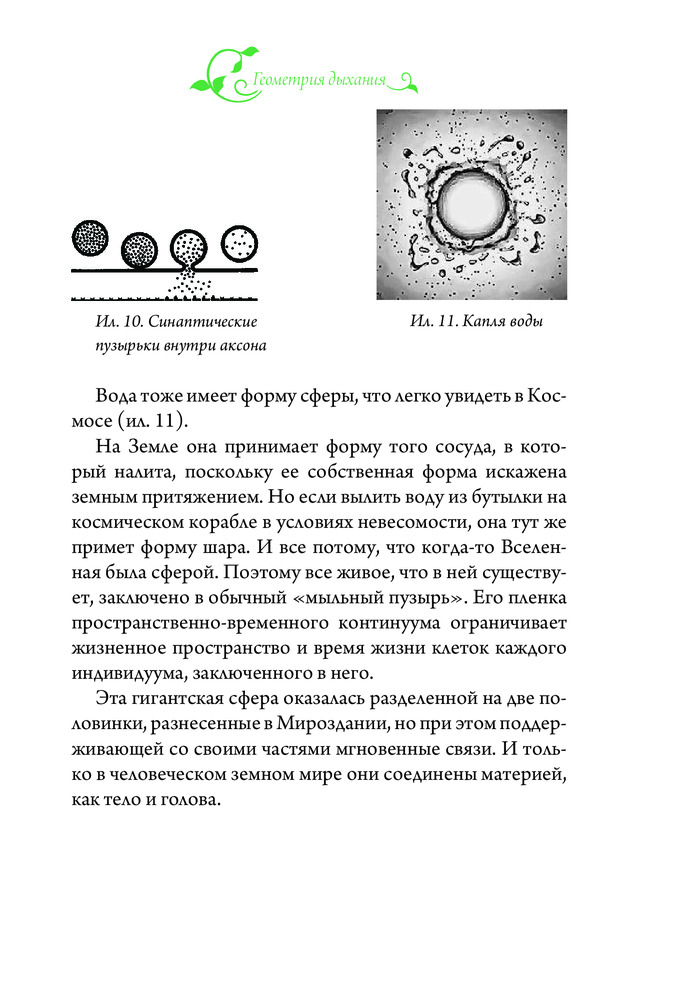 Геометрия дыхания

Ил. 10. Синаптические пузырьки внутри аксона

Ил. 11. Капля воды

Вода тоже имеет форму сферы, что легко увидеть в Космосе (ил. 11).

На Земле она принимает форму того сосуда, в который налита, поскольку ее собственная форма искажена земным притяжением. Но если вылить воду из бутылки на космическом корабле в условиях невесомости, она тут же примет форму шара. И все потому, что когда-то Вселенная была сферой. Поэтому все живое, что в ней существует, заключено в обычный «мыльный пузырь». Его пленка пространственно-временного континуума ограничивает жизненное пространство и время жизни клеток каждого индивидуума, заключенного в него.

Эта гигантская сфера оказалась разделенной на две половинки, разнесенные в Мироздании, но при этом поддерживающей со своими частями мгновенные связи. И только в человеческом земном мире они соединены материей, как тело и голова.